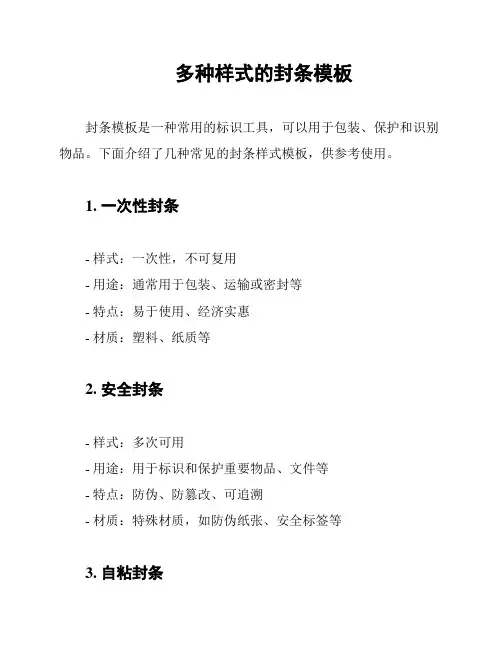 多种样式的封条模板

封条模板是一种常用的标识工具，可以用于包装、保护和识别物品。下面介绍了几种常见的封条样式模板，供参考使用。

1. 一次性封条

- 样式：一次性，不可复用
- 用途：通常用于包装、运输或密封等
- 特点：易于使用、经济实惠
- 材质：塑料、纸质等

2. 安全封条

- 样式：多次可用
- 用途：用于标识和保护重要物品、文件等
- 特点：防伪、防篡改、可追溯
- 材质：特殊材质，如防伪纸张、安全标签等

3. 自粘封条